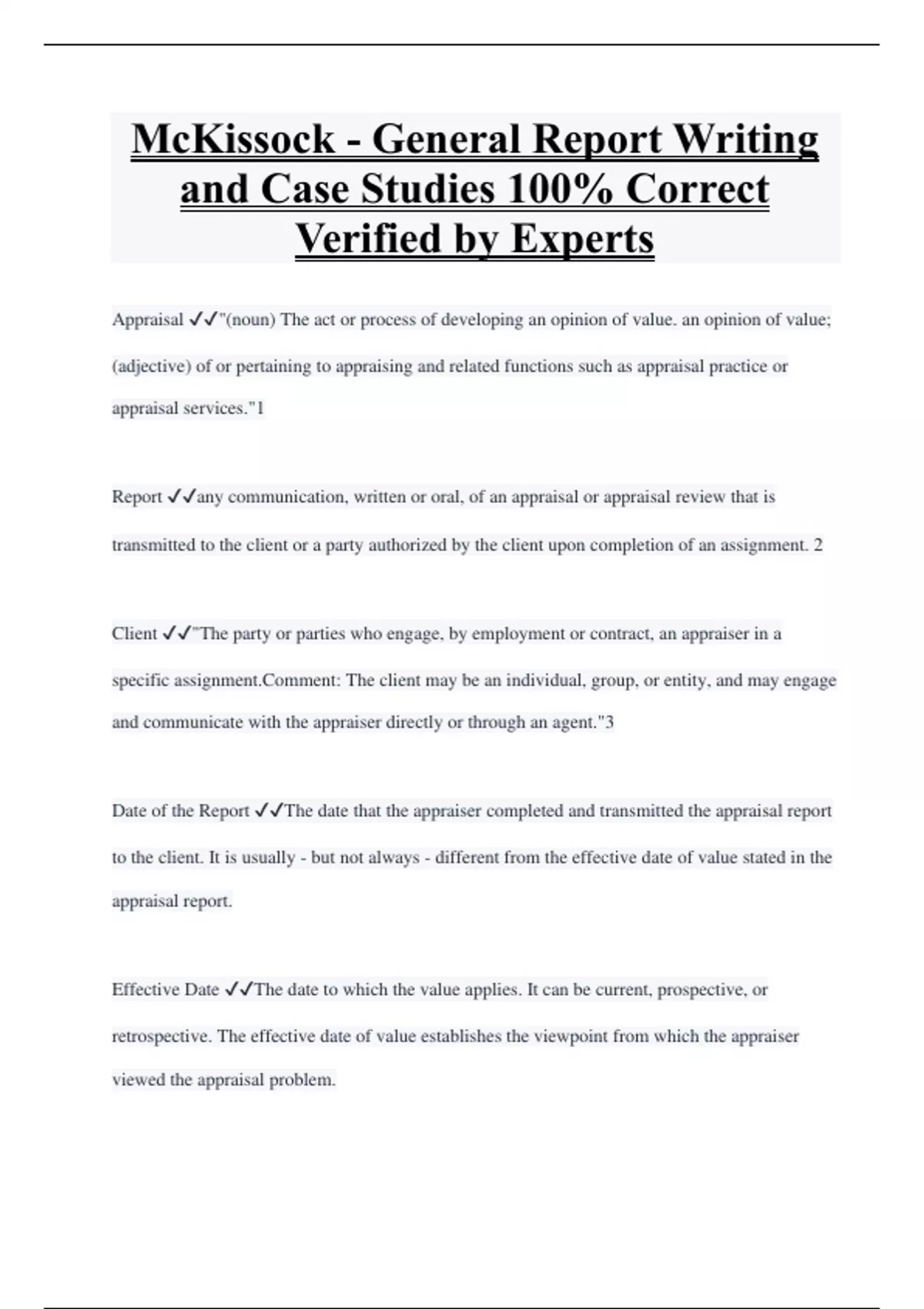 McKissock - General Report Writing and Case Studies 100% Correct Verified by Experts

Appraisal ✓✓"(noun) The act or process of developing an opinion of value. an opinion of value; (adjective) of or pertaining to appraising and related functions such as appraisal practice or appraisal services."1

Report ✓✓any communication, written or oral, of an appraisal or appraisal review that is transmitted to the client or a party authorized by the client upon completion of an assignment. 2

Client ✓✓"The party or parties who engage, by employment or contract, an appraiser in a specific assignment.Comment: The client may be an individual, group, or entity, and may engage and communicate with the appraiser directly or through an agent."3

Date of the Report ✓✓The date that the appraiser completed and transmitted the appraisal report to the client. It is usually - but not always - different from the effective date of value stated in the appraisal report.

Effective Date ✓✓The date to which the value applies. It can be current, prospective, or retrospective. The effective date of value establishes the viewpoint from which the appraiser viewed the appraisal problem.